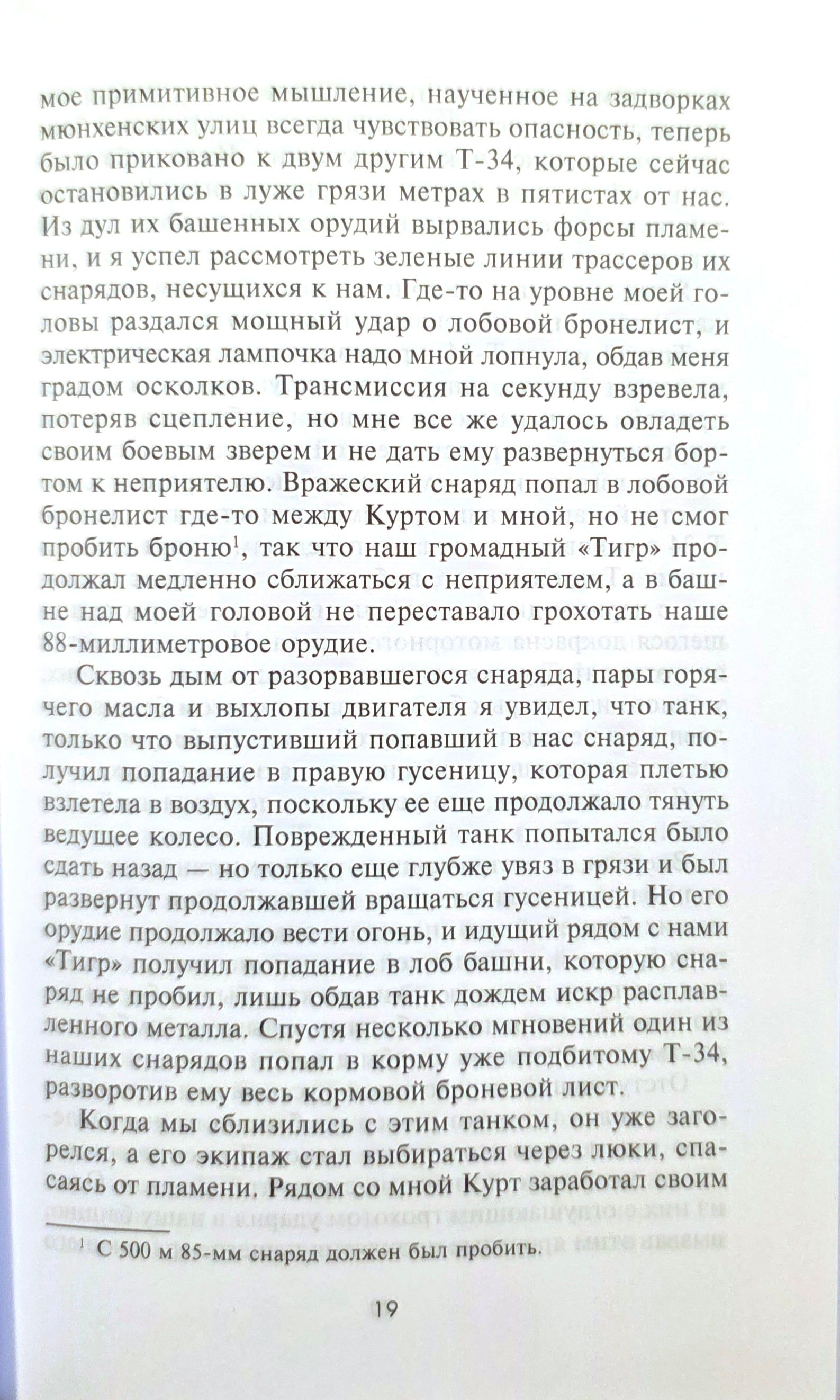 мое примитивное мышление, наученное на задворках мюнхенских улиц всегда чувствовать опасность, теперь было приковано к двум другим Т-34, которые сейчас остановились в луже грязи метрах в пятистах от нас. Из дул их башенных орудий вырвались форсы пламени, и я успел рассмотреть зеленые линии трассеров их снарядов, несущихся к нам. Где-то на уровне моей головы раздался мощный удар о лобовой бронелист, и электрическая лампочка надо мной лопнула, обдав меня градом осколков. Трансмиссия на секунду взревела, потеряв сцепление, но мне все же удалось овладеть своим боевым зверем и не дать ему развернуться бортом к неприятелю. Вражеский снаряд попал в лобовой бронелист где-то между Куртом и мной, но не смог пробить броню$^1$, так что наш громадный «Тигр» продолжал медленно сближаться с неприятелем, а в башне над моей головой не переставало грохотать наше 88-миллиметровое орудие.

Сквозь дым от разорвавшегося снаряда, пары горячего масла и выхлопы двигателя я увидел, что танк, только что выпустивший попавший в нас снаряд, получил попадание в правую гусеницу, которая плетью взлетела в воздух, поскольку ее еще продолжало тянуть ведущее колесо. Поврежденный танк попытался было сдать назад — но только еще глубже увяз в грязи и был развернут продолжавшей вращаться гусеницей. Но его орудие продолжало вести огонь, и идущий рядом с нами «Тигр» получил попадание в лоб башни, которую снаряд не пробил, лишь обдав танк дождем искр расплавленного металла. Спустя несколько мгновений один из наших снарядов попал в корму уже подбитому Т-34, разворотив ему весь кормовой броневой лист.

Когда мы сблизились с этим танком, он уже загорелся, а его экипаж стал выбираться через люки, спасаясь от пламени. Рядом со мной Курт заработал своим

$^1$ С 500 м 85-мм снаряд должен был пробить.

19